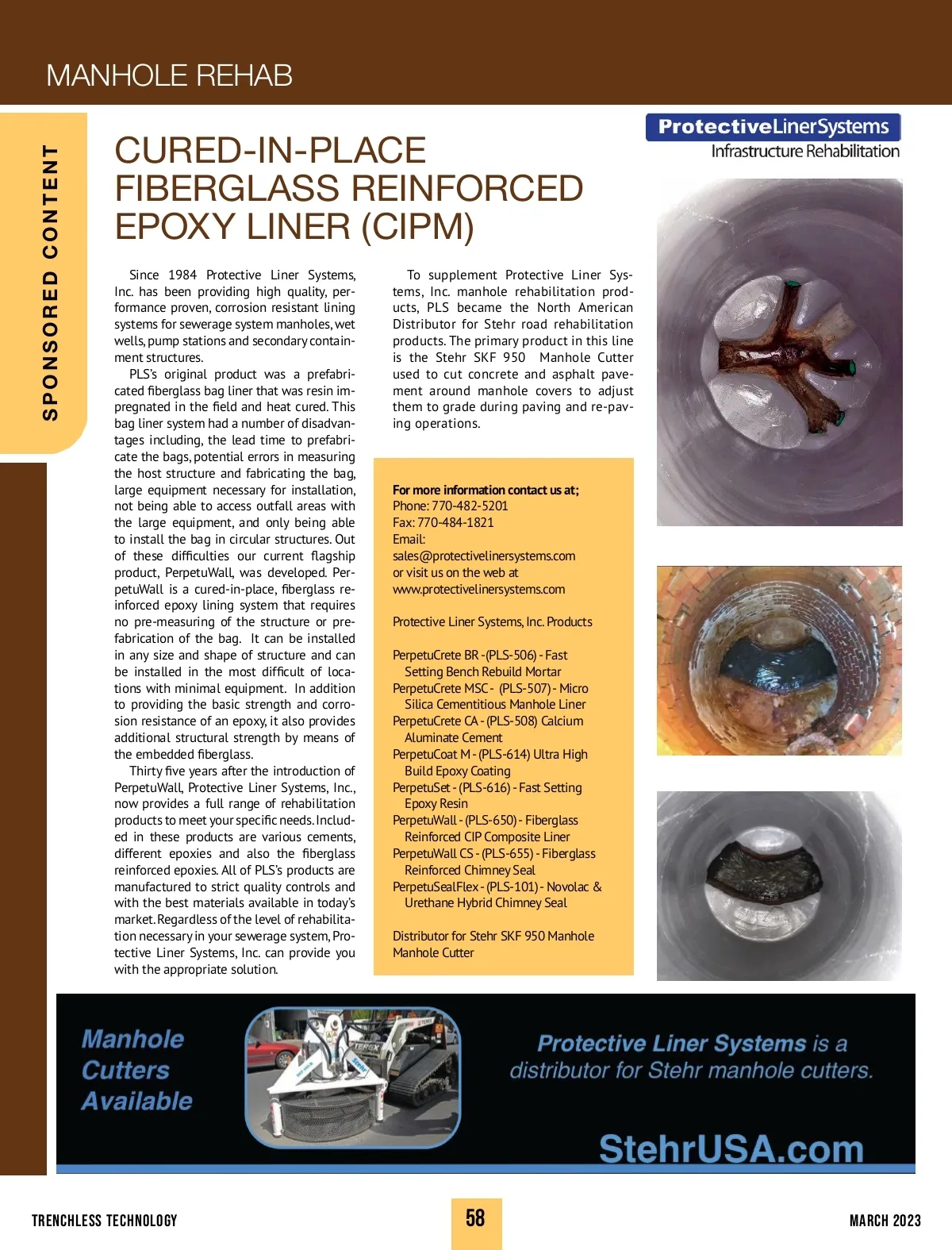 MANHOLE REHAB

SPONSORED CONTENT

ProtectiveLinerSystems
Infrastructure Rehabilitation

CURED-IN-PLACE FIBERGLASS REINFORCED EPOXY LINER (CIPM)

Since 1984 Protective Liner Systems, Inc. has been providing high quality, performance proven, corrosion resistant lining systems for sewerage system manholes, wet wells, pump stations and secondary containment structures.

PLS's original product was a prefabricated fiberglass bag liner that was resin impregnated in the field and heat cured. This bag liner system had a number of disadvantages including, the lead time to prefabricate the bags, potential errors in measuring the host structure and fabricating the bag, large equipment necessary for installation, not being able to access outfall areas with the large equipment, and only being able to install the bag in circular structures. Out of these difficulties our current flagship product, PerpetuWall, was developed. PerpetuWall is a cured-in-place, fiberglass reinforced epoxy lining system that requires no pre-measuring of the structure or prefabrication of the bag. It can be installed in any size and shape of structure and can be installed in the most difficult of locations with minimal equipment. In addition to providing the basic strength and corrosion resistance of an epoxy, it also provides additional structural strength by means of the embedded fiberglass.

Thirty five years after the introduction of PerpetuWall, Protective Liner Systems, Inc., now provides a full range of rehabilitation products to meet your specific needs. Included in these products are various cements, different epoxies and also the fiberglass reinforced epoxies. All of PLS's products are manufactured to strict quality controls and with the best materials available in today's market. Regardless of the level of rehabilitation necessary in your sewerage system, Protective Liner Systems, Inc. can provide you with the appropriate solution.

To supplement Protective Liner Systems, Inc. manhole rehabilitation products, PLS became the North American Distributor for Stehr road rehabilitation products. The primary product in this line is the Stehr SKF 950 Manhole Cutter used to cut concrete and asphalt pavement around manhole covers to adjust them to grade during paving and re-paving operations.

For more information contact us at;
Phone: 770-482-5201
Fax: 770-484-1821
Email:
sales@protectivelinersystems.com
or visit us on the web at
www.protectivelinersystems.com

Protective Liner Systems, Inc. Products

PerpetuCrete BR -(PLS-506) - Fast Setting Bench Rebuild Mortar
PerpetuCrete MSC - (PLS-507) - Micro Silica Cementitious Manhole Liner
PerpetuCrete CA - (PLS-508) Calcium Aluminate Cement
PerpetuCoat M - (PLS-614) Ultra High Build Epoxy Coating
PerpetuSet - (PLS-616) - Fast Setting Epoxy Resin
PerpetuWall - (PLS-650) - Fiberglass Reinforced CIP Composite Liner
PerpetuWall CS - (PLS-655) - Fiberglass Reinforced Chimney Seal
PerpetuSealFlex - (PLS-101) - Novolac & Urethane Hybrid Chimney Seal

Distributor for Stehr SKF 950 Manhole Manhole Cutter

Manhole Cutters Available

Protective Liner Systems is a distributor for Stehr manhole cutters.

StehrUSA.com

TRENCHLESS TECHNOLOGY
58
MARCH 2023